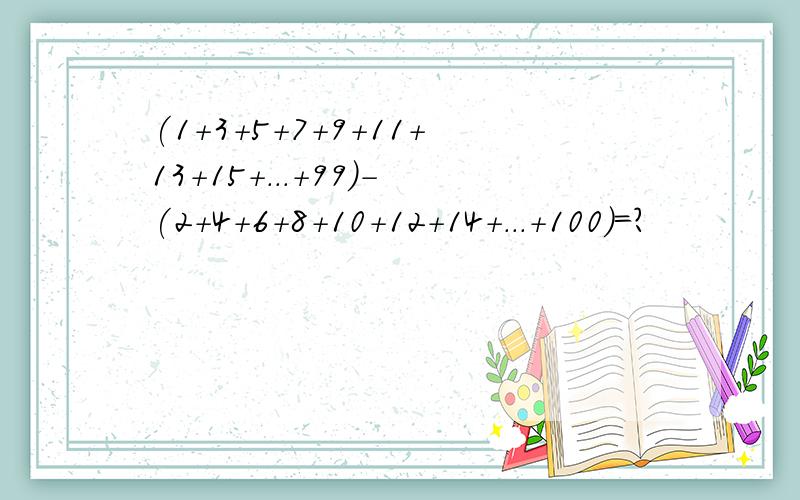 $(1+3+5+7+9+11+13+15+...+99)-(2+4+6+8+10+12+14+...+100)=?$